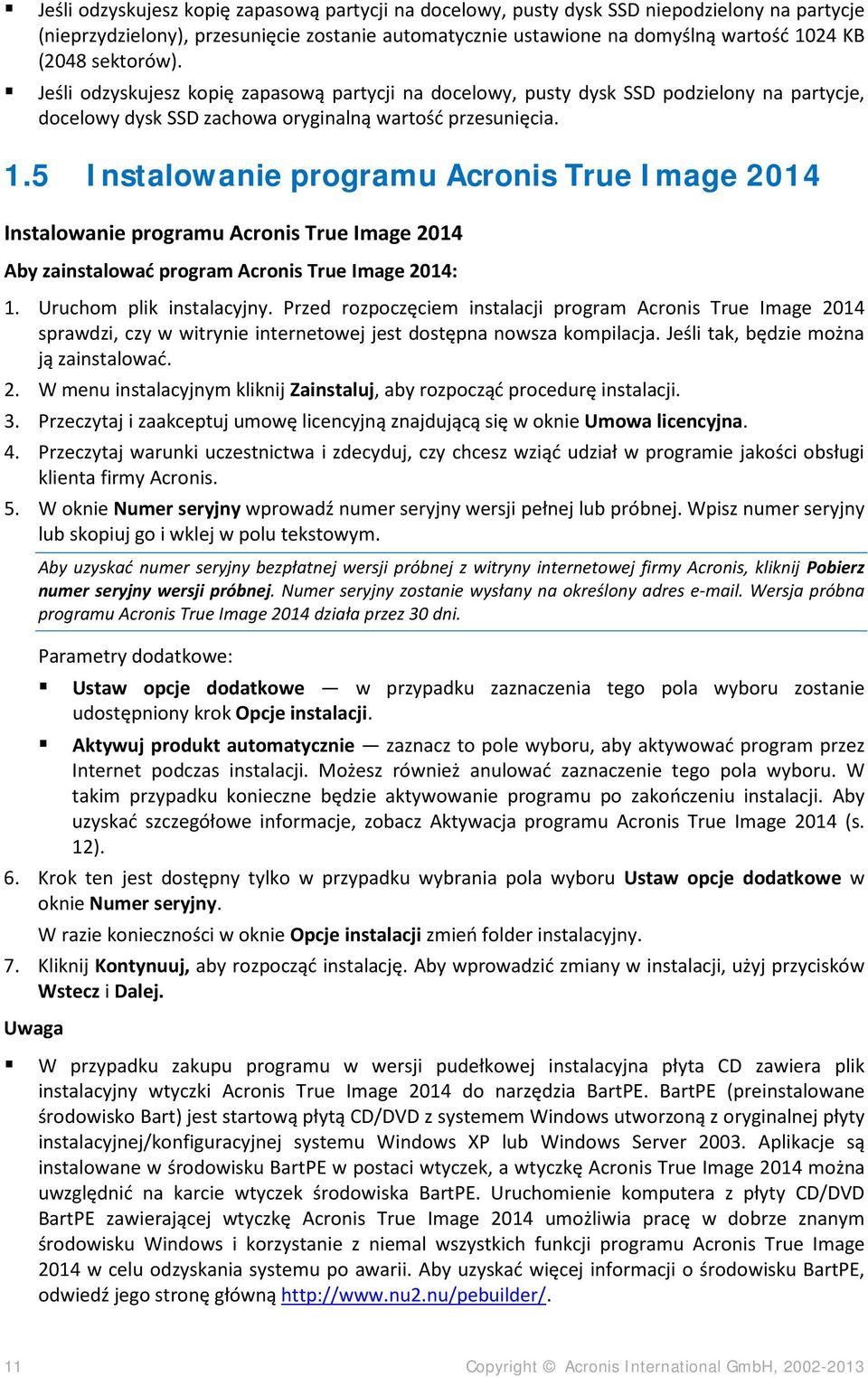 ▪ Jeśli odzyskujesz kopię zapasową partycji na docelowy, pusty dysk SSD niepodzielony na partycje (nieprzydzielony), przesunięcie zostanie automatycznie ustawione na domyślną wartość 1024 KB (2048 sektorów).

▪ Jeśli odzyskujesz kopię zapasową partycji na docelowy, pusty dysk SSD podzielony na partycje, docelowy dysk SSD zachowa oryginalną wartość przesunięcia.

1.5 Instalowanie programu Acronis True Image 2014

Instalowanie programu Acronis True Image 2014

Aby zainstalować program Acronis True Image 2014:

1. Uruchom plik instalacyjny. Przed rozpoczęciem instalacji program Acronis True Image 2014 sprawdzi, czy w witrynie internetowej jest dostępna nowsza kompilacja. Jeśli tak, będzie można ją zainstalować.

2. W menu instalacyjnym kliknij Zainstaluj, aby rozpocząć procedurę instalacji.

3. Przeczytaj i zaakceptuj umowę licencyjną znajdującą się w oknie Umowa licencyjna.

4. Przeczytaj warunki uczestnictwa i zdecyduj, czy chcesz wziąć udział w programie jakości obsługi klienta firmy Acronis.

5. W oknie Numer seryjny wprowadź numer seryjny wersji pełnej lub próbnej. Wpisz numer seryjny lub skopiuj go i wklej w polu tekstowym.

Aby uzyskać numer seryjny bezpłatnej wersji próbnej z witryny internetowej firmy Acronis, kliknij Pobierz numer seryjny wersji próbnej. Numer seryjny zostanie wysłany na określony adres e-mail. Wersja próbna programu Acronis True Image 2014 działa przez 30 dni.

Parametry dodatkowe:

▪ Ustaw opcje dodatkowe — w przypadku zaznaczenia tego pola wyboru zostanie udostępniony krok Opcje instalacji.

▪ Aktywuj produkt automatycznie — zaznacz to pole wyboru, aby aktywować program przez Internet podczas instalacji. Możesz również anulować zaznaczenie tego pola wyboru. W takim przypadku konieczne będzie aktywowanie programu po zakończeniu instalacji. Aby uzyskać szczegółowe informacje, zobacz Aktywacja programu Acronis True Image 2014 (s. 12).

6. Krok ten jest dostępny tylko w przypadku wybrania pola wyboru Ustaw opcje dodatkowe w oknie Numer seryjny.

W razie konieczności w oknie Opcje instalacji zmień folder instalacyjny.

7. Kliknij Kontynuuj, aby rozpocząć instalację. Aby wprowadzić zmiany w instalacji, użyj przycisków Wstecz i Dalej.

Uwaga

▪ W przypadku zakupu programu w wersji pudełkowej instalacyjna płyta CD zawiera plik instalacyjny wtyczki Acronis True Image 2014 do narzędzia BartPE. BartPE (preinstalowane środowisko Bart) jest startową płytą CD/DVD z systemem Windows utworzoną z oryginalnej płyty instalacyjnej/konfiguracyjnej systemu Windows XP lub Windows Server 2003. Aplikacje są instalowane w środowisku BartPE w postaci wtyczek, a wtyczkę Acronis True Image 2014 można uwzględnić na karcie wtyczek środowiska BartPE. Uruchomienie komputera z płyty CD/DVD BartPE zawierającej wtyczkę Acronis True Image 2014 umożliwia pracę w dobrze znanym środowisku Windows i korzystanie z niemal wszystkich funkcji programu Acronis True Image 2014 w celu odzyskania systemu po awarii. Aby uzyskać więcej informacji o środowisku BartPE, odwiedź jego stronę główną http://www.nu2.nu/pebuilder/.

11 Copyright © Acronis International GmbH, 2002-2013